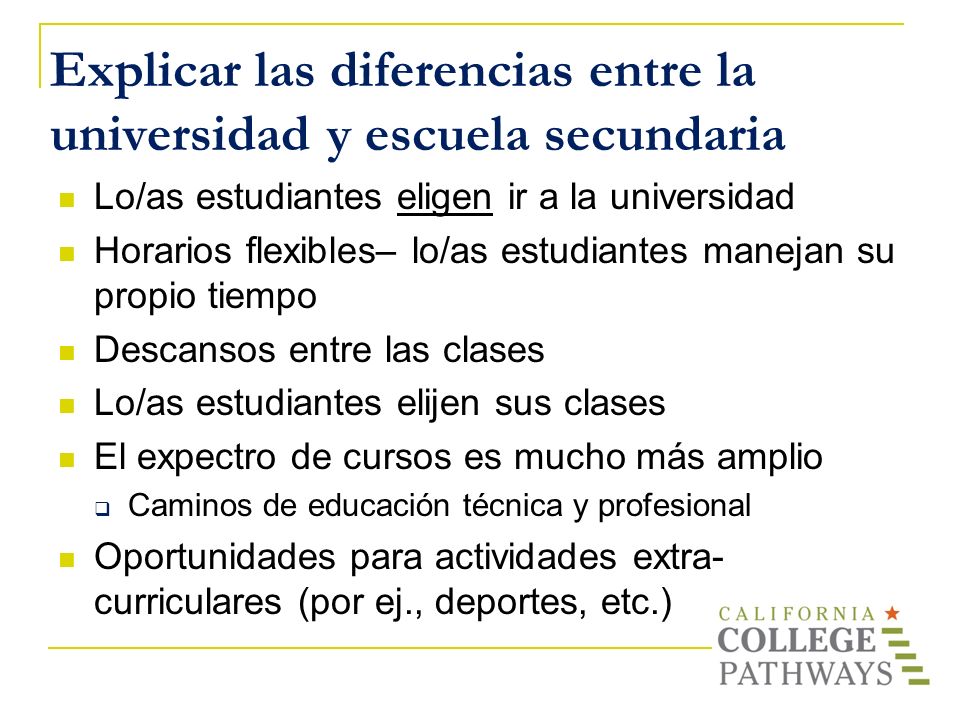 Explicar las diferencias entre la universidad y escuela secundaria

- Lo/as estudiantes eligen ir a la universidad
- Horarios flexibles– lo/as estudiantes manejan su propio tiempo
- Descansos entre las clases
- Lo/as estudiantes elijen sus clases
- El expectro de cursos es mucho más amplio
  - Caminos de educación técnica y profesional
- Oportunidades para actividades extra-curriculares (por ej., deportes, etc.)

CALIFORNIA
COLLEGE
PATHWAYS